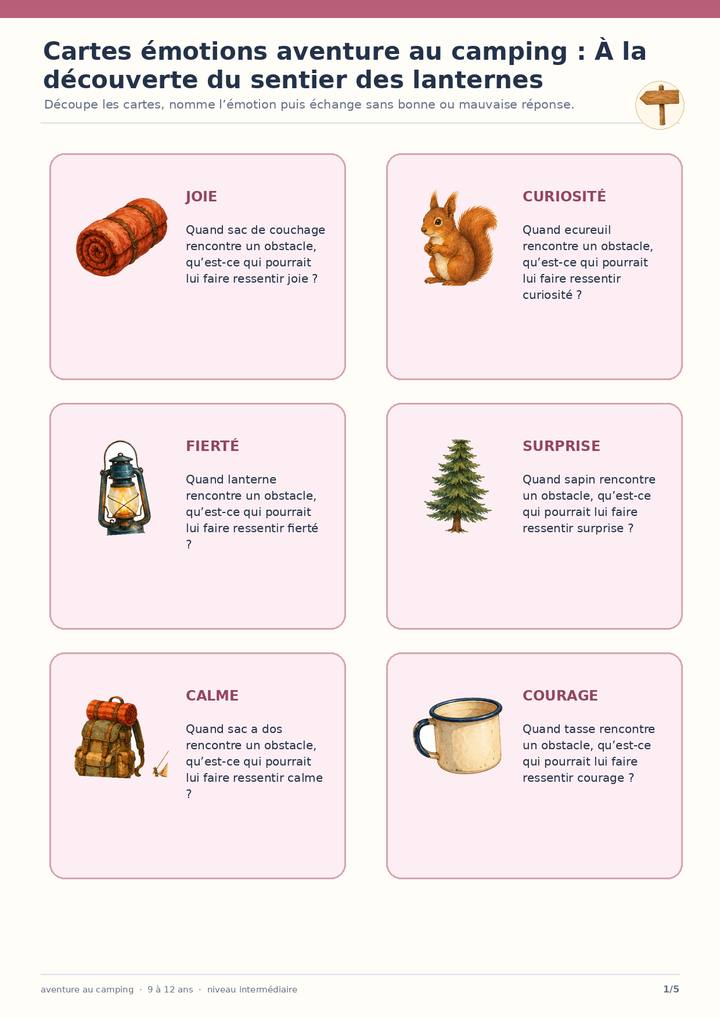 Cartes émotions aventure au camping : À la découverte du sentier des lanternes

Découpe les cartes, nomme l'émotion puis échange sans bonne ou mauvaise réponse.

JOIE

Quand sac de couchage rencontre un obstacle, qu'est-ce qui pourrait lui faire ressentir joie ?

CURIOSITÉ

Quand ecureuil rencontre un obstacle, qu'est-ce qui pourrait lui faire ressentir curiosité ?

FIERTÉ

Quand lanterne rencontre un obstacle, qu'est-ce qui pourrait lui faire ressentir fierté ?

SURPRISE

Quand sapin rencontre un obstacle, qu'est-ce qui pourrait lui faire ressentir surprise ?

CALME

Quand sac a dos rencontre un obstacle, qu'est-ce qui pourrait lui faire ressentir calme ?

COURAGE

Quand tasse rencontre un obstacle, qu'est-ce qui pourrait lui faire ressentir courage ?

aventure au camping · 9 à 12 ans · niveau intermédiaire

1/5